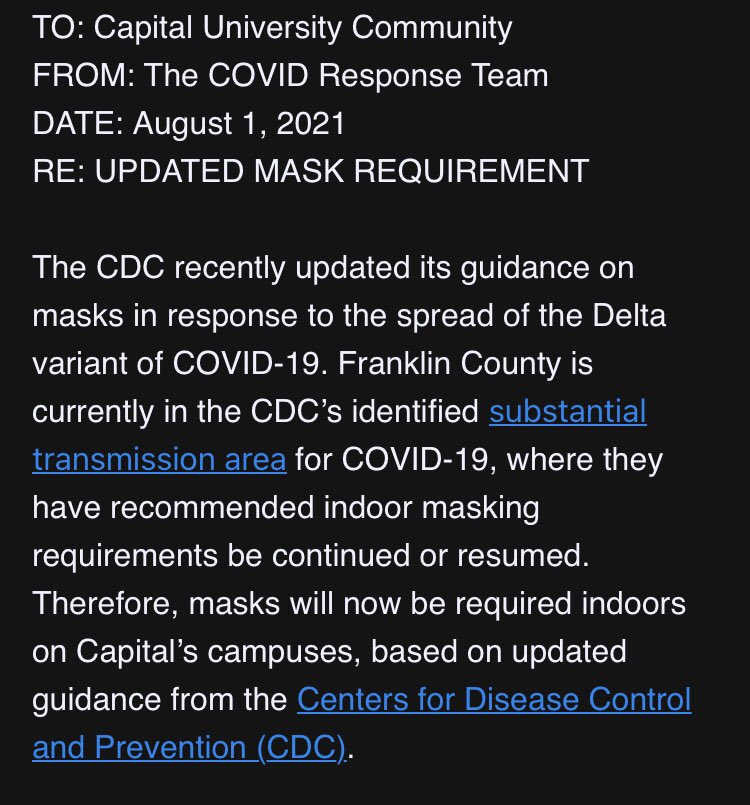 TO: Capital University Community
FROM: The COVID Response Team
DATE: August 1, 2021
RE: UPDATED MASK REQUIREMENT

The CDC recently updated its guidance on masks in response to the spread of the Delta variant of COVID-19. Franklin County is currently in the CDC's identified substantial transmission area for COVID-19, where they have recommended indoor masking requirements be continued or resumed. Therefore, masks will now be required indoors on Capital's campuses, based on updated guidance from the Centers for Disease Control and Prevention (CDC).